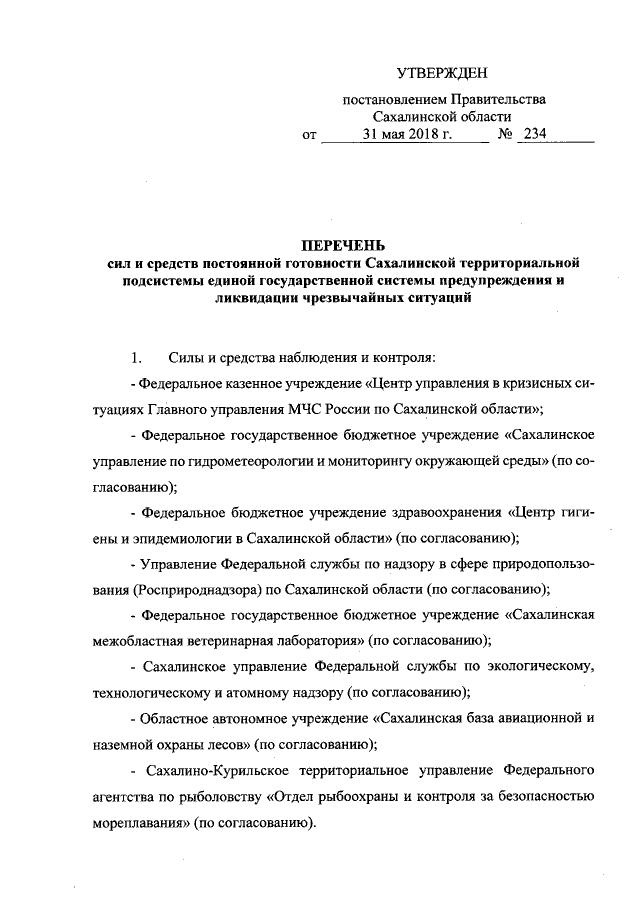 УТВЕРЖДЕН

постановлением Правительства Сахалинской области
от 31 мая 2018 г. № 234

ПЕРЕЧЕНЬ
сил и средств постоянной готовности Сахалинской территориальной подсистемы единой государственной системы предупреждения и ликвидации чрезвычайных ситуаций

1. Силы и средства наблюдения и контроля:

- Федеральное казенное учреждение «Центр управления в кризисных ситуациях Главного управления МЧС России по Сахалинской области»;

- Федеральное государственное бюджетное учреждение «Сахалинское управление по гидрометеорологии и мониторингу окружающей среды» (по согласованию);

- Федеральное бюджетное учреждение здравоохранения «Центр гигиены и эпидемиологии в Сахалинской области» (по согласованию);

- Управление Федеральной службы по надзору в сфере природопользования (Росприроднадзора) по Сахалинской области (по согласованию);

- Федеральное государственное бюджетное учреждение «Сахалинская межобластная ветеринарная лаборатория» (по согласованию);

- Сахалинское управление Федеральной службы по экологическому, технологическому и атомному надзору (по согласованию);

- Областное автономное учреждение «Сахалинская база авиационной и наземной охраны лесов» (по согласованию);

- Сахалино-Курильское территориальное управление Федерального агентства по рыболовству «Отдел рыбоохраны и контроля за безопасностью мореплавания» (по согласованию).